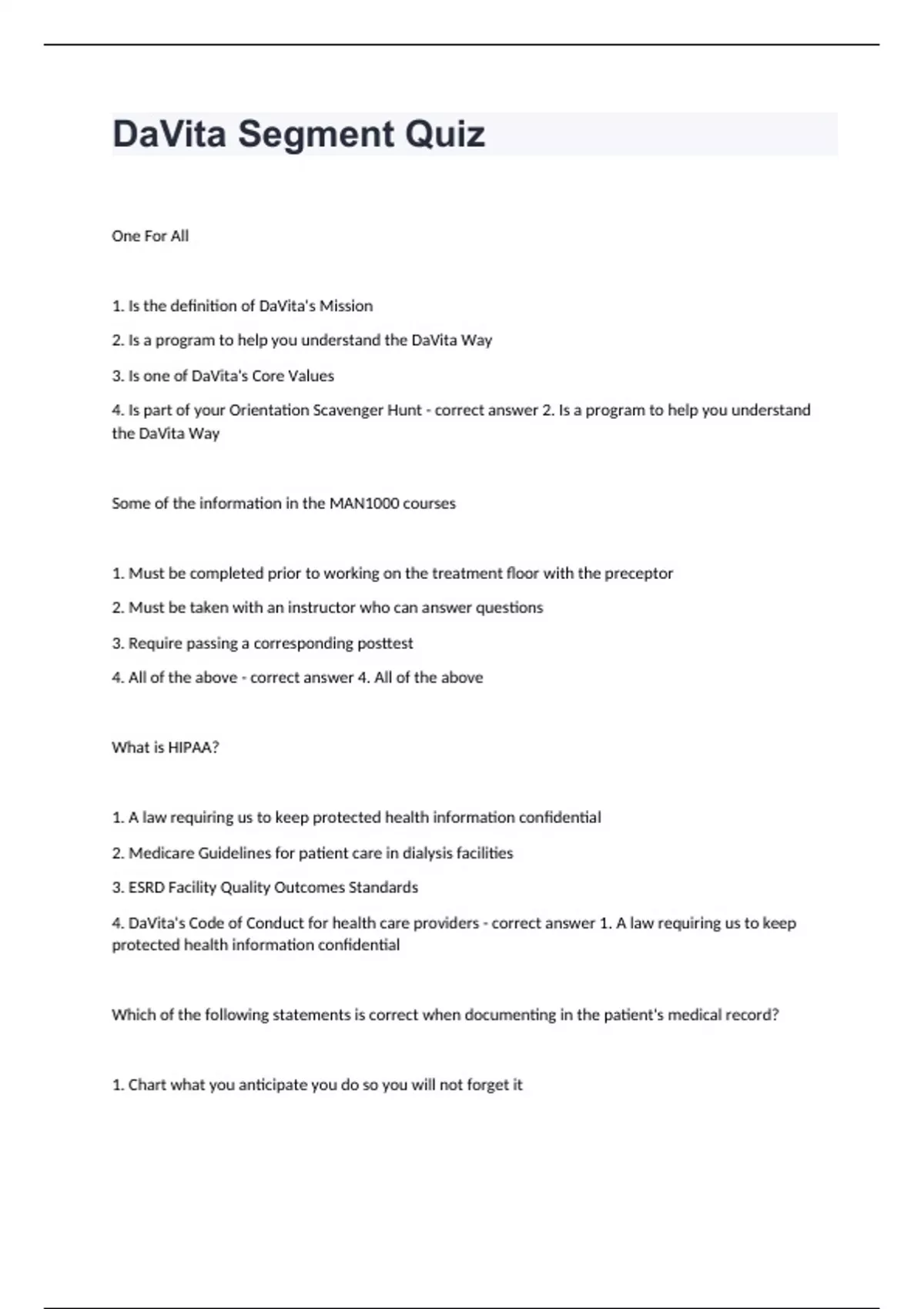 DaVita Segment Quiz

One For All

1. Is the definition of DaVita's Mission

2. Is a program to help you understand the DaVita Way

3. Is one of DaVita's Core Values

4. Is part of your Orientation Scavenger Hunt - correct answer 2. Is a program to help you understand the DaVita Way

Some of the information in the MAN1000 courses

1. Must be completed prior to working on the treatment floor with the preceptor

2. Must be taken with an instructor who can answer questions

3. Require passing a corresponding posttest

4. All of the above - correct answer 4. All of the above

What is HIPAA?

1. A law requiring us to keep protected health information confidential

2. Medicare Guidelines for patient care in dialysis facilities

3. ESRD Facility Quality Outcomes Standards

4. DaVita's Code of Conduct for health care providers - correct answer 1. A law requiring us to keep protected health information confidential

Which of the following statements is correct when documenting in the patient's medical record?

1. Chart what you anticipate you do so you will not forget it